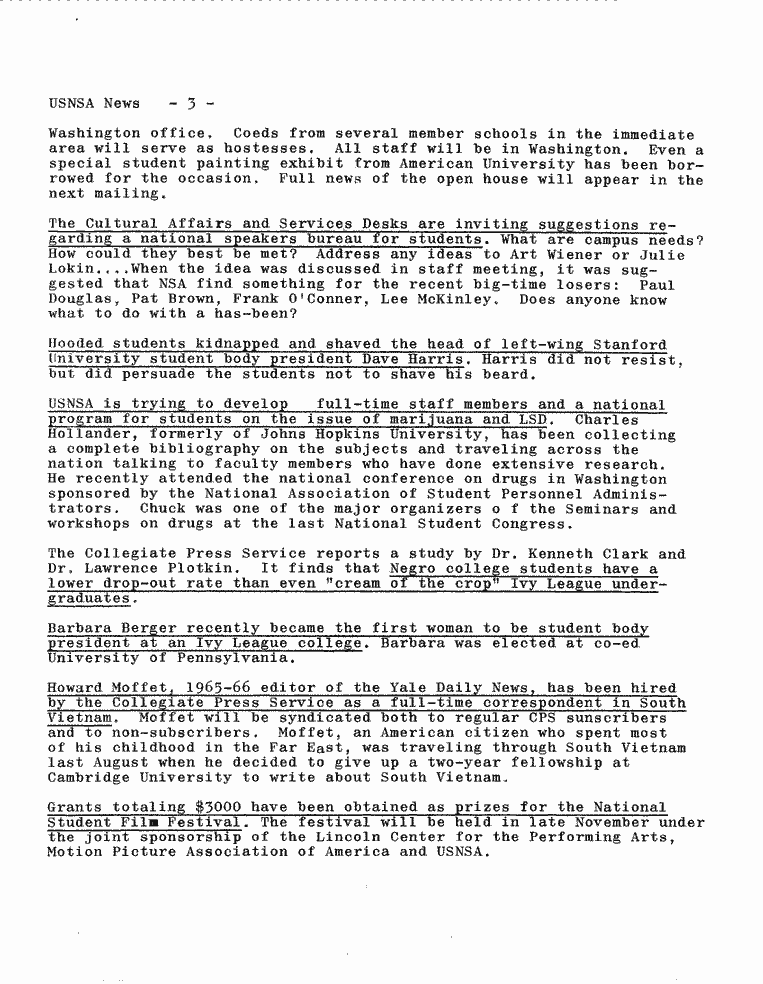 USNSA News - 3 -

Washington office. Coeds from several member schools in the immediate area will serve as hostesses. All staff will be in Washington. Even a special student painting exhibit from American University has been borrowed for the occasion. Full news of the open house will appear in the next mailing.

The Cultural Affairs and Services Desks are inviting suggestions regarding a national speakers bureau for students. What are campus needs? How could they best be met? Address any ideas to Art Wiener or Julie Lokin....When the idea was discussed in staff meeting, it was suggested that NSA find something for the recent big-time losers: Paul Douglas, Pat Brown, Frank O'Conner, Lee McKinley. Does anyone know what to do with a has-been?

Hooded students kidnapped and shaved the head of left-wing Stanford University student body president Dave Harris. Harris did not resist, but did persuade the students not to shave his beard.

USNSA is trying to develop full-time staff members and a national program for students on the issue of marijuana and LSD. Charles Hollander, formerly of Johns Hopkins University, has been collecting a complete bibliography on the subjects and traveling across the nation talking to faculty members who have done extensive research. He recently attended the national conference on drugs in Washington sponsored by the National Association of Student Personnel Administrators. Chuck was one of the major organizers o f the Seminars and workshops on drugs at the last National Student Congress.

The Collegiate Press Service reports a study by Dr. Kenneth Clark and Dr. Lawrence Plotkin. It finds that Negro college students have a lower drop-out rate than even "cream of the crop" Ivy League undergraduates.

Barbara Berger recently became the first woman to be student body president at an Ivy League college. Barbara was elected at co-ed University of Pennsylvania.

Howard Moffet, 1965-66 editor of the Yale Daily News, has been hired by the Collegiate Press Service as a full-time correspondent in South Vietnam. Moffet will be syndicated both to regular CPS sunscribers and to non-subscribers. Moffet, an American citizen who spent most of his childhood in the Far East, was traveling through South Vietnam last August when he decided to give up a two-year fellowship at Cambridge University to write about South Vietnam.

Grants totaling $3000 have been obtained as prizes for the National Student Film Festival. The festival will be held in late November under the joint sponsorship of the Lincoln Center for the Performing Arts, Motion Picture Association of America and USNSA.